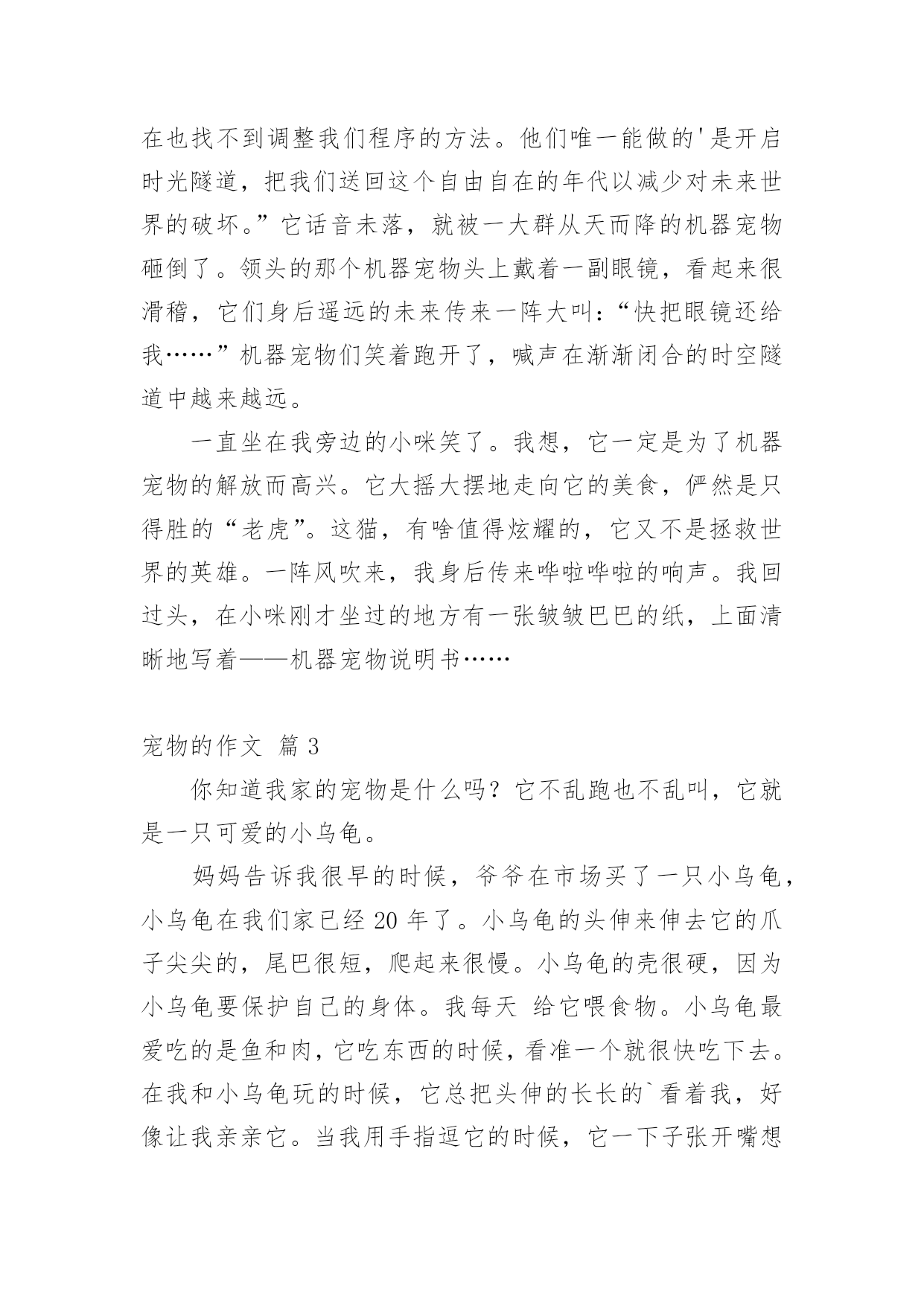 在也找不到调整我们程序的方法。他们唯一能做的'是开启时光隧道，把我们送回这个自由自在的年代以减少对未来世界的破坏。”它话音未落，就被一大群从天而降的机器宠物砸倒了。领头的那个机器宠物头上戴着一副眼镜，看起来很滑稽，它们身后遥远的未来传来一阵大叫：“快把眼镜还给我……”机器宠物们笑着跑开了，喊声在渐渐闭合的时空隧道中越来越远。

一直坐在我旁边的小咪笑了。我想，它一定是为了机器宠物的解放而高兴。它大摇大摆地走向它的美食，俨然是只得胜的“老虎”。这猫，有啥值得炫耀的，它又不是拯救世界的英雄。一阵风吹来，我身后传来哗啦哗啦的响声。我回过头，在小咪刚才坐过的地方有一张皱皱巴巴的纸，上面清晰地写着——机器宠物说明书……

宠物的作文 篇 3

你知道我家的宠物是什么吗？它不乱跑也不乱叫，它就是一只可爱的小乌龟。

妈妈告诉我很早的时候，爷爷在市场买了一只小乌龟，小乌龟在我们家已经 20 年了。小乌龟的头伸来伸去它的爪子尖尖的，尾巴很短，爬起来很慢。小乌龟的壳很硬，因为小乌龟要保护自己的身体。我每天 给它喂食物。小乌龟最爱吃的是鱼和肉，它吃东西的时候，看准一个就很快吃下去。在我和小乌龟玩的时候，它总把头伸的长长的`看着我，好像让我亲亲它。当我用手指逗它的时候，它一下子张开嘴想